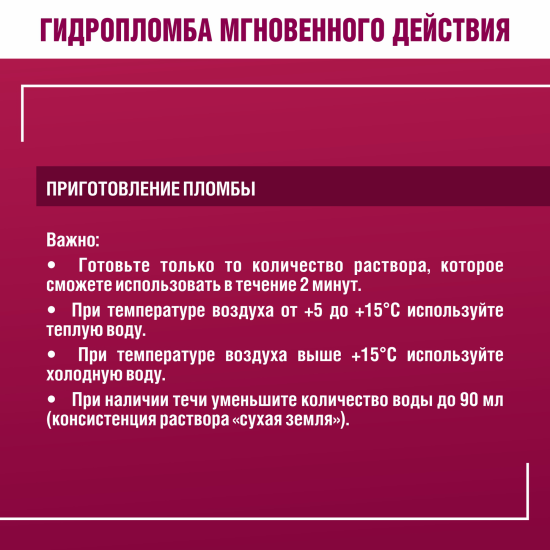 ГИДРОПЛОМБА МГНОВЕННОГО ДЕЙСТВИЯ

ПРИГОТОВЛЕНИЕ ПЛОМБЫ

Важно:

• Готовьте только то количество раствора, которое сможете использовать в течение 2 минут.

• При температуре воздуха от +5 до +15°С используйте теплую воду.

• При температуре воздуха выше +15°С используйте холодную воду.

• При наличии течи уменьшите количество воды до 90 мл (консистенция раствора «сухая земля»).